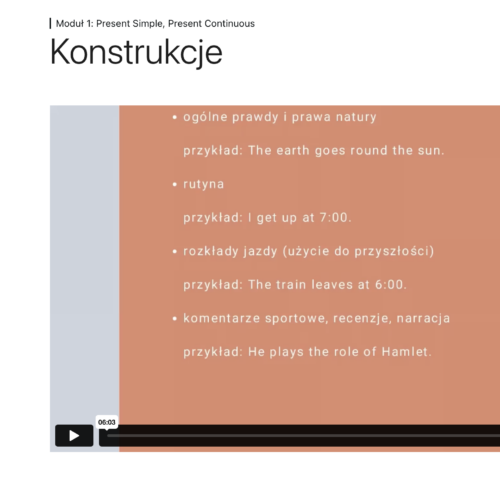 Moduł 1: Present Simple, Present Continuous

Konstrukcje

• ogólne prawdy i prawa natury

przykład: The earth goes round the sun.

• rutyna

przykład: I get up at 7:00.

• rozkłady jazdy (użycie do przyszłości)

przykład: The train leaves at 6:00.

• komentarze sportowe, recenzje, narracja

przykład: He plays the role of Hamlet.

06:03